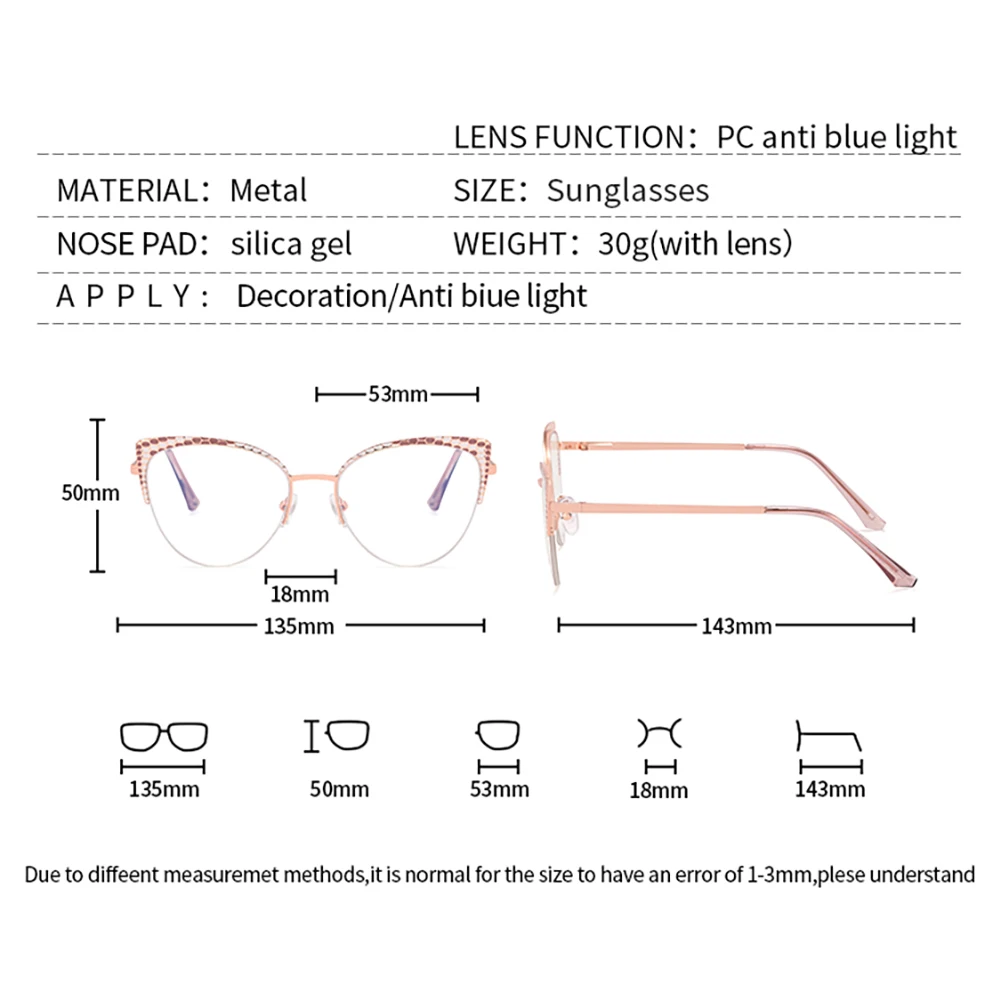 LENS FUNCTION: PC anti blue light

MATERIAL: Metal

SIZE: Sunglasses

NOSE PAD: silica gel

WEIGHT: 30g(with lens)

A P P L Y : Decoration/Anti biue light

53mm

50mm

18mm

135mm

143mm

135mm

50mm

53mm

18mm

143mm

Due to diffeent measuremet methods,it is normal for the size to have an error of 1-3mm,plese understand